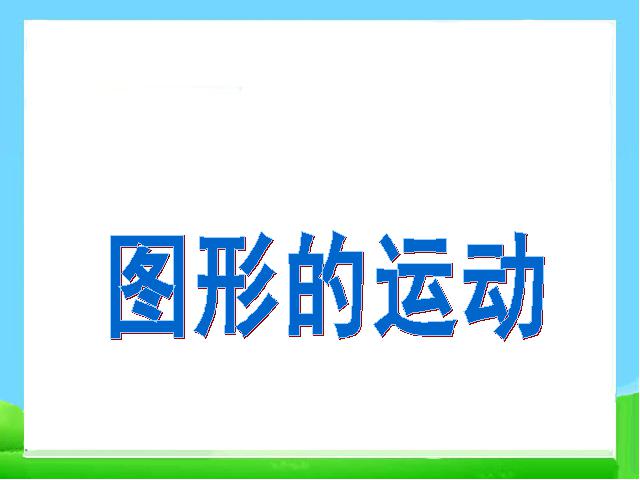 图形的运动